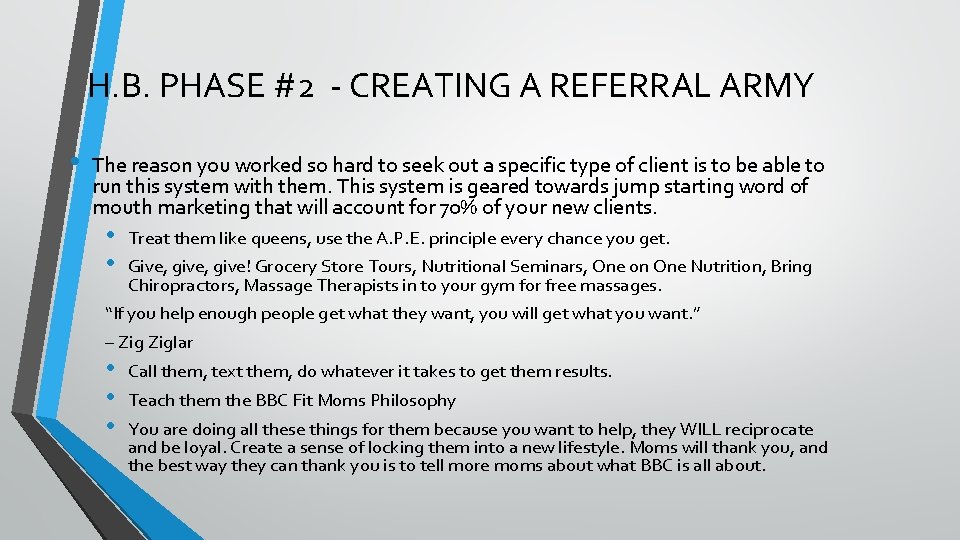 H.B. PHASE #2 - CREATING A REFERRAL ARMY

• The reason you worked so hard to seek out a specific type of client is to be able to run this system with them. This system is geared towards jump starting word of mouth marketing that will account for 70% of your new clients.

• Treat them like queens, use the A.P.E. principle every chance you get.
• Give, give, give! Grocery Store Tours, Nutritional Seminars, One on One Nutrition, Bring Chiropractors, Massage Therapists in to your gym for free massages.

"If you help enough people get what they want, you will get what you want."

– Zig Ziglar

• Call them, text them, do whatever it takes to get them results.
• Teach them the BBC Fit Moms Philosophy
• You are doing all these things for them because you want to help, they WILL reciprocate and be loyal. Create a sense of locking them into a new lifestyle. Moms will thank you, and the best way they can thank you is to tell more moms about what BBC is all about.